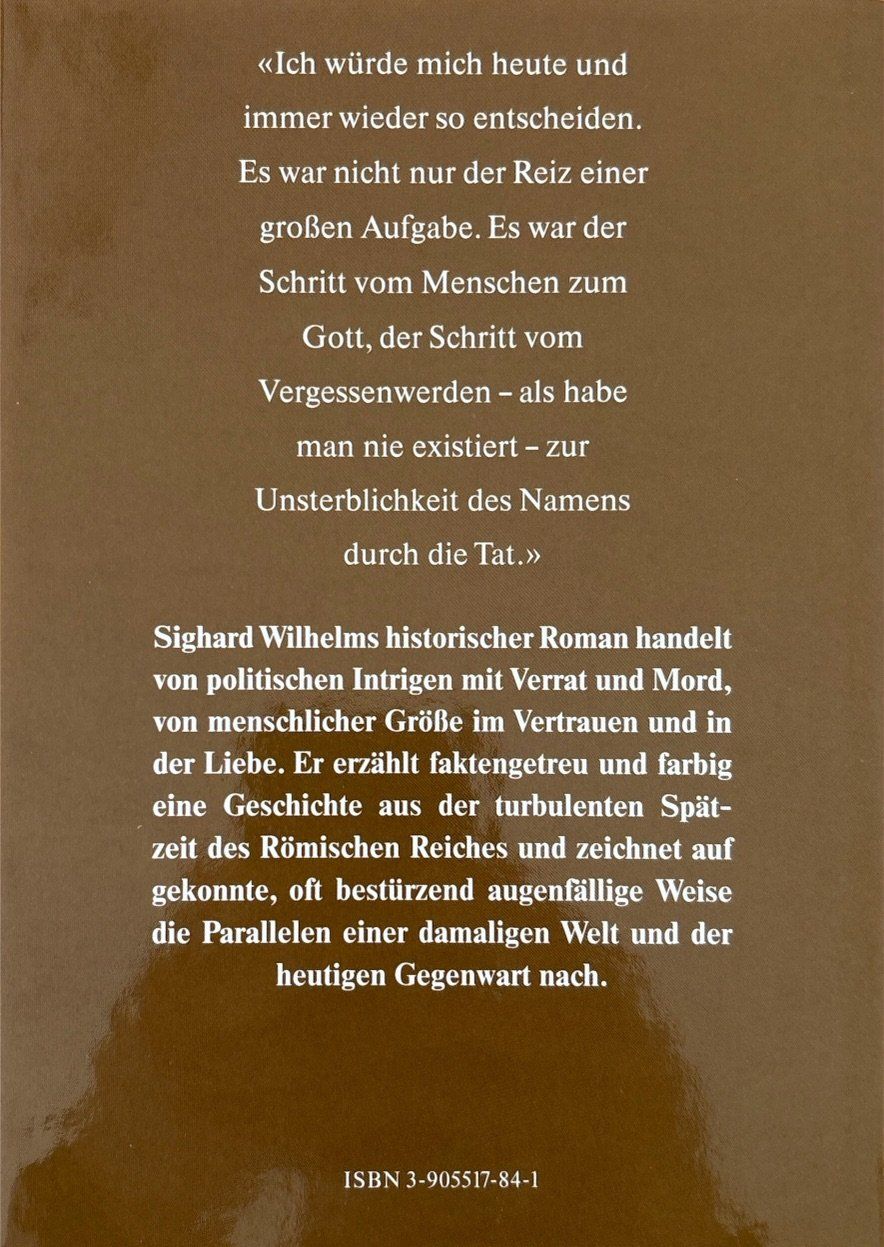 «Ich würde mich heute und immer wieder so entscheiden. Es war nicht nur der Reiz einer großen Aufgabe. Es war der Schritt vom Menschen zum Gott, der Schritt vom Vergessenwerden – als habe man nie existiert – zur Unsterblichkeit des Namens durch die Tat.»

Sighard Wilhelms historischer Roman handelt von politischen Intrigen mit Verrat und Mord, von menschlicher Größe im Vertrauen und in der Liebe. Er erzählt faktengetreu und farbig eine Geschichte aus der turbulenten Spätzeit des Römischen Reiches und zeichnet auf gekonnte, oft bestürzend augenfällige Weise die Parallelen einer damaligen Welt und der heutigen Gegenwart nach.

ISBN 3-905517-84-1